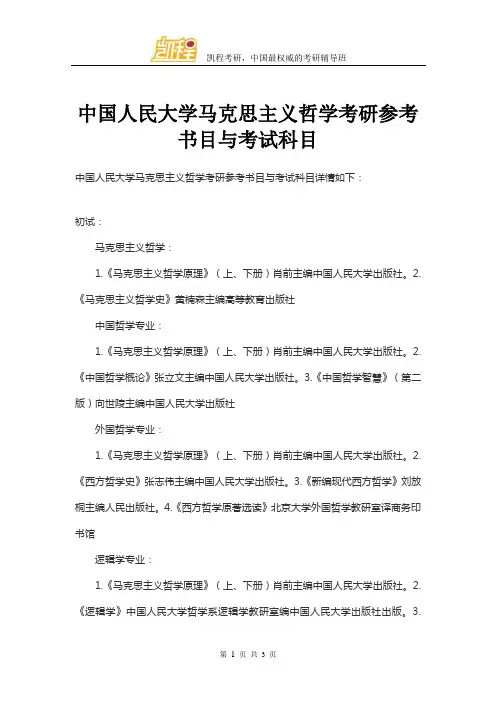 凯程

凯程考研，中国最权威的考研辅导班

中国人民大学马克思主义哲学考研参考书目与考试科目

中国人民大学马克思主义哲学考研参考书目与考试科目详情如下：

初试：

马克思主义哲学：

1.《马克思主义哲学原理》（上、下册）肖前主编中国人民大学出版社。2.《马克思主义哲学史》黄楠森主编高等教育出版社

中国哲学专业：

1.《马克思主义哲学原理》（上、下册）肖前主编中国人民大学出版社。2.《中国哲学概论》张立文主编中国人民大学出版社。3.《中国哲学智慧》（第二版）向世陵主编中国人民大学出版社

外国哲学专业：

1.《马克思主义哲学原理》（上、下册）肖前主编中国人民大学出版社。2.《西方哲学史》张志伟主编中国人民大学出版社。3.《新编现代西方哲学》刘放桐主编人民出版社。4.《西方哲学原著选读》北京大学外国哲学教研室译商务印书馆

逻辑学专业：

1.《马克思主义哲学原理》（上、下册）肖前主编中国人民大学出版社。2.《逻辑学》中国人民大学哲学系逻辑学教研室编中国人民大学出版社出版。3.

第 1 页 共 3 页